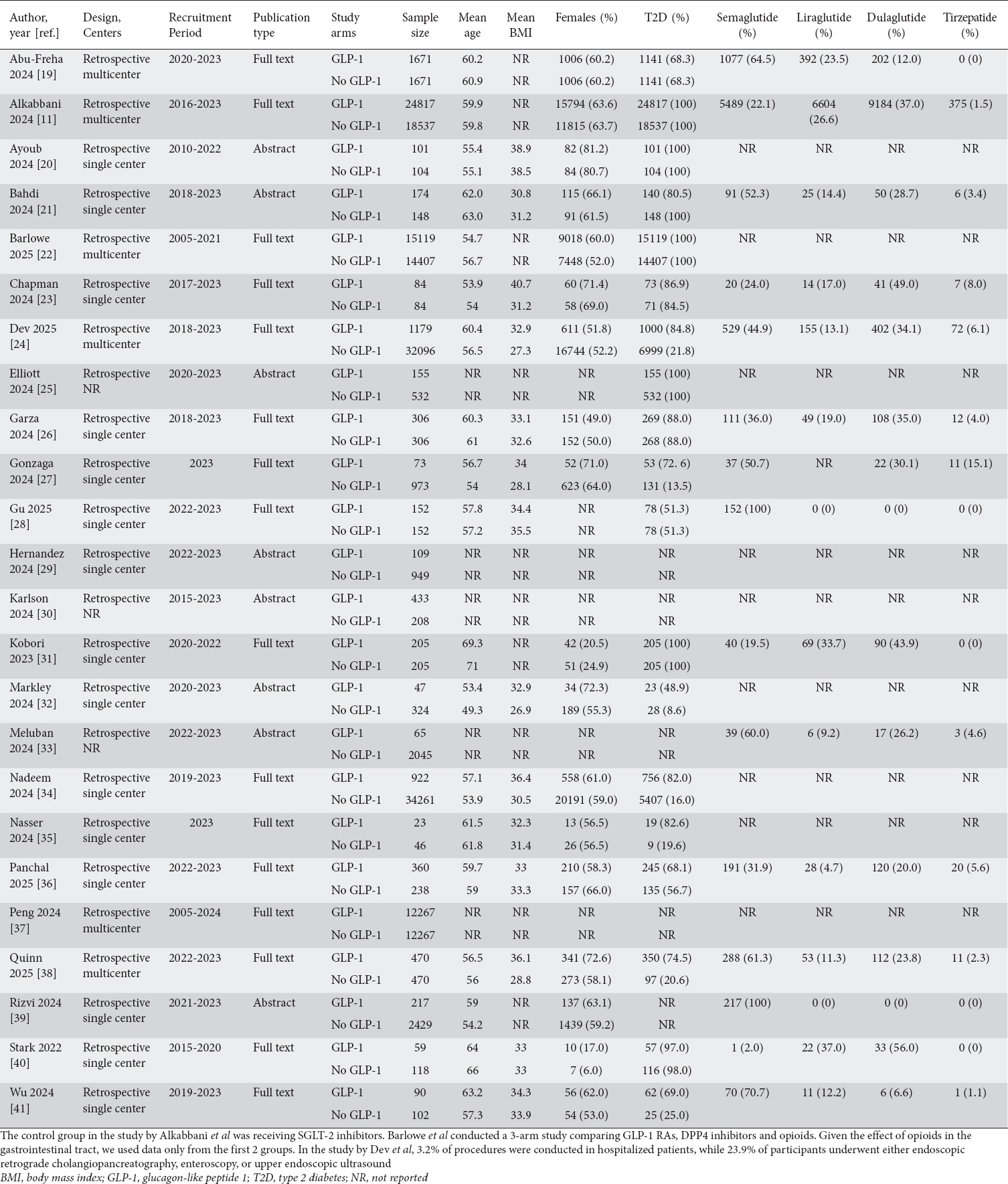 | Author, year [ref.] | Design, Centers | Recruitment Period | Publication type | Study arms | Sample size | Mean age | Mean BMI | Females (%) | T2D (%) | Semaglutide (%) | Liraglutide (%) | Dulaglutide (%) | Tirzepatide (%) |
|---|---|---|---|---|---|---|---|---|---|---|---|---|---|
| Abu-Freha 2024 [19] | Retrospective multicenter | 2020-2023 | Full text | GLP-1 | 1671 | 60.2 | NR | 1006 (60.2) | 1141 (68.3) | 1077 (64.5) | 392 (23.5) | 202 (12.0) | 0 (0) |
| | | | | No GLP-1 | 1671 | 60.9 | NR | 1006 (60.2) | 1141 (68.3) | | | | |
| Alkabbani 2024 [11] | Retrospective multicenter | 2016-2023 | Full text | GLP-1 | 24817 | 59.9 | NR | 15794 (63.6) | 24817 (100) | 5489 (22.1) | 6604 (26.6) | 9184 (37.0) | 375 (1.5) |
| | | | | No GLP-1 | 18537 | 59.8 | NR | 11815 (63.7) | 18537 (100) | | | | |
| Ayoub 2024 [20] | Retrospective single center | 2010-2022 | Abstract | GLP-1 | 101 | 55.4 | 38.9 | 82 (81.2) | 101 (100) | NR | NR | NR | NR |
| | | | | No GLP-1 | 104 | 55.1 | 38.5 | 84 (80.7) | 104 (100) | | | | |
| Bahdi 2024 [21] | Retrospective single center | 2018-2023 | Abstract | GLP-1 | 174 | 62.0 | 30.8 | 115 (66.1) | 140 (80.5) | 91 (52.3) | 25 (14.4) | 50 (28.7) | 6 (3.4) |
| | | | | No GLP-1 | 148 | 63.0 | 31.2 | 91 (61.5) | 148 (100) | | | | |
| Barlowe 2025 [22] | Retrospective multicenter | 2005-2021 | Full text | GLP-1 | 15119 | 54.7 | NR | 9018 (60.0) | 15119 (100) | NR | NR | NR | NR |
| | | | | No GLP-1 | 14407 | 56.7 | NR | 7448 (52.0) | 14407 (100) | | | | |
| Chapman 2024 [23] | Retrospective single center | 2017-2023 | Full text | GLP-1 | 84 | 53.9 | 40.7 | 60 (71.4) | 73 (86.9) | 20 (24.0) | 14 (17.0) | 41 (49.0) | 7 (8.0) |
| | | | | No GLP-1 | 84 | 54 | 31.2 | 58 (69.0) | 71 (84.5) | | | | |
| Dev 2025 [24] | Retrospective multicenter | 2018-2023 | Full text | GLP-1 | 1179 | 60.4 | 32.9 | 611 (51.8) | 1000 (84.8) | 529 (44.9) | 155 (13.1) | 402 (34.1) | 72 (6.1) |
| | | | | No GLP-1 | 32096 | 56.5 | 27.3 | 16744 (52.2) | 6999 (21.8) | | | | |
| Elliott 2024 [25] | Retrospective NR | 2020-2023 | Abstract | GLP-1 | 155 | NR | NR | NR | 155 (100) | NR | NR | NR | NR |
| | | | | No GLP-1 | 532 | NR | NR | NR | 532 (100) | | | | |
| Garza 2024 [26] | Retrospective single center | 2018-2023 | Full text | GLP-1 | 306 | 60.3 | 33.1 | 151 (49.0) | 269 (88.0) | 111 (36.0) | 49 (19.0) | 108 (35.0) | 12 (4.0) |
| | | | | No GLP-1 | 306 | 61 | 32.6 | 152 (50.0) | 268 (88.0) | | | | |
| Gonzaga 2024 [27] | Retrospective single center | 2023 | Full text | GLP-1 | 73 | 56.7 | 34 | 52 (71.0) | 53 (72. 6) | 37 (50.7) | NR | 22 (30.1) | 11 (15.1) |
| | | | | No GLP-1 | 973 | 54 | 28.1 | 623 (64.0) | 131 (13.5) | | | | |
| Gu 2025 [28] | Retrospective single center | 2022-2023 | Full text | GLP-1 | 152 | 57.8 | 34.4 | NR | 78 (51.3) | 152 (100) | 0 (0) | 0 (0) | 0 (0) |
| | | | | No GLP-1 | 152 | 57.2 | 35.5 | NR | 78 (51.3) | | | | |
| Hernandez 2024 [29] | Retrospective single center | 2022-2023 | Abstract | GLP-1 | 109 | NR | NR | NR | NR | NR | NR | NR | NR |
| | | | | No GLP-1 | 949 | NR | NR | NR | NR | | | | |
| Karlson 2024 [30] | Retrospective NR | 2015-2023 | Abstract | GLP-1 | 433 | NR | NR | NR | NR | NR | NR | NR | NR |
| | | | | No GLP-1 | 208 | NR | NR | NR | NR | | | | |
| Kobori 2023 [31] | Retrospective single center | 2020-2022 | Full text | GLP-1 | 205 | 69.3 | NR | 42 (20.5) | 205 (100) | 40 (19.5) | 69 (33.7) | 90 (43.9) | 0 (0) |
| | | | | No GLP-1 | 205 | 71 | NR | 51 (24.9) | 205 (100) | | | | |
| Markley 2024 [32] | Retrospective single center | 2020-2023 | Abstract | GLP-1 | 47 | 53.4 | 32.9 | 34 (72.3) | 23 (48.9) | NR | NR | NR | NR |
| | | | | No GLP-1 | 324 | 49.3 | 26.9 | 189 (55.3) | 28 (8.6) | | | | |
| Meluban 2024 [33] | Retrospective NR | 2022-2023 | Abstract | GLP-1 | 65 | NR | NR | NR | NR | 39 (60.0) | 6 (9.2) | 17 (26.2) | 3 (4.6) |
| | | | | No GLP-1 | 2045 | NR | NR | NR | NR | | | | |
| Nadeem 2024 [34] | Retrospective single center | 2019-2023 | Full text | GLP-1 | 922 | 57.1 | 36.4 | 558 (61.0) | 756 (82.0) | NR | NR | NR | NR |
| | | | | No GLP-1 | 34261 | 53.9 | 30.5 | 20191 (59.0) | 5407 (16.0) | | | | |
| Nasser 2024 [35] | Retrospective single center | 2023 | Full text | GLP-1 | 23 | 61.5 | 32.3 | 13 (56.5) | 19 (82.6) | NR | NR | NR | NR |
| | | | | No GLP-1 | 46 | 61.8 | 31.4 | 26 (56.5) | 9 (19.6) | | | | |
| Panchal 2025 [36] | Retrospective single center | 2022-2023 | Full text | GLP-1 | 360 | 59.7 | 33 | 210 (58.3) | 245 (68.1) | 191 (31.9) | 28 (4.7) | 120 (20.0) | 20 (5.6) |
| | | | | No GLP-1 | 238 | 59 | 33.3 | 157 (66.0) | 135 (56.7) | | | | |
| Peng 2024 [37] | Retrospective multicenter | 2005-2024 | Full text | GLP-1 | 12267 | NR | NR | NR | NR | NR | NR | NR | NR |
| | | | | No GLP-1 | 12267 | NR | NR | NR | NR | | | | |
| Quinn 2025 [38] | Retrospective multicenter | 2022-2023 | Full text | GLP-1 | 470 | 56.5 | 36.1 | 341 (72.6) | 350 (74.5) | 288 (61.3) | 53 (11.3) | 112 (23.8) | 11 (2.3) |
| | | | | No GLP-1 | 470 | 56 | 28.8 | 273 (58.1) | 97 (20.6) | | | | |
| Rizvi 2024 [39] | Retrospective single center | 2021-2023 | Abstract | GLP-1 | 217 | 59 | NR | 137 (63.1) | NR | 217 (100) | 0 (0) | 0 (0) | 0 (0) |
| | | | | No GLP-1 | 2429 | 54.2 | NR | 1439 (59.2) | NR | | | | |
| Stark 2022 [40] | Retrospective single center | 2015-2020 | Full text | GLP-1 | 59 | 64 | 33 | 10 (17.0) | 57 (97.0) | 1 (2.0) | 22 (37.0) | 33 (56.0) | 0 (0) |
| | | | | No GLP-1 | 118 | 66 | 33 | 7 (6.0) | 116 (98.0) | | | | |
| Wu 2024 [41] | Retrospective single center | 2019-2023 | Full text | GLP-1 | 90 | 63.2 | 34.3 | 56 (62.0) | 62 (69.0) | 70 (70.7) | 11 (12.2) | 6 (6.6) | 1 (1.1) |
| | | | | No GLP-1 | 102 | 57.3 | 33.9 | 54 (53.0) | 25 (25.0) | | | | |

The control group in the study by Alkabbani et al was receiving SGLT-2 inhibitors. Barlowe et al conducted a 3-arm study comparing GLP-1 RAs, DPP4 inhibitors and opioids. Given the effect of opioids in the gastrointestinal tract, we used data only from the first 2 groups. In the study by Dev et al, 3.2% of procedures were conducted in hospitalized patients, while 23.9% of participants underwent either endoscopic retrograde cholangiopancreatography, enteroscopy, or upper endoscopic ultrasound

BMI, body mass index; GLP-1, glucagon-like peptide 1; T2D, type 2 diabetes; NR, not reported